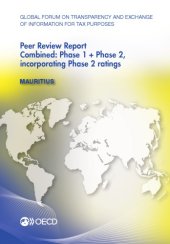 GLOBAL FORUM ON TRANSPARENCY AND EXCHANGE OF INFORMATION FOR TAX PURPOSES

Peer Review Report
Combined: Phase 1 + Phase 2, incorporating Phase 2 ratings

MAURITIUS

OECD